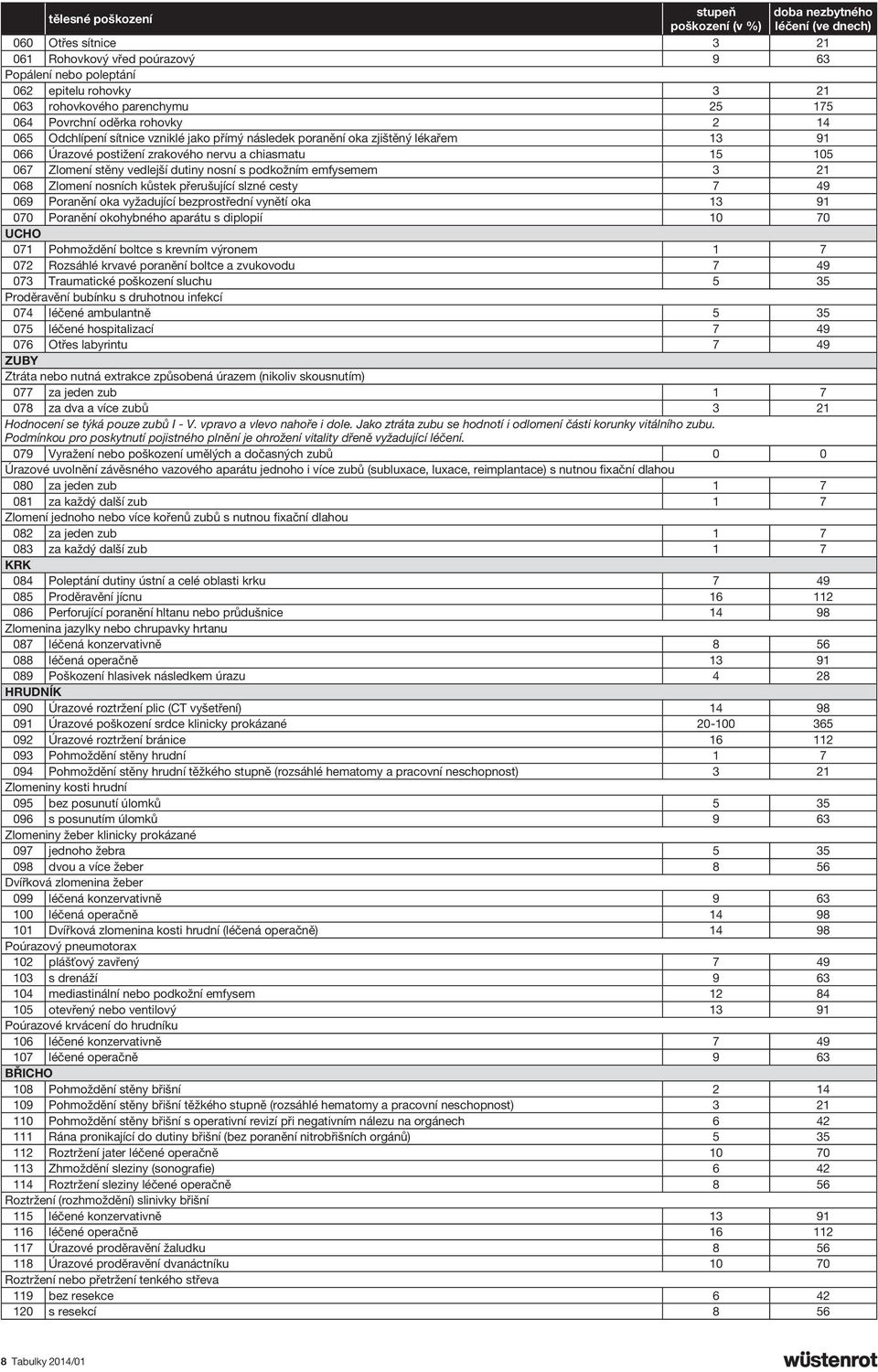 |  | tělesné poškození | stupeň poškození (v %) | doba nezbytného léčení (ve dnech) |
|---|---|---|---|
| 060 | Otřes sítnice | 3 | 21 |
| 061 | Rohovkový vřed poúrazový | 9 | 63 |
| Popálení nebo poleptání | | | |
| 062 | epitelu rohovky | 3 | 21 |
| 063 | rohovkového parenchymu | 25 | 175 |
| 064 | Povrchní oděrka rohovky | 2 | 14 |
| 065 | Odchlípení sítnice vzniklé jako přímý následek poranění oka zjištěný lékařem | 13 | 91 |
| 066 | Úrazové postižení zrakového nervu a chiasmatu | 15 | 105 |
| 067 | Zlomení stěny vedlejší dutiny nosní s podkožním emfysemem | 3 | 21 |
| 068 | Zlomení nosních kůstek přerušující slzné cesty | 7 | 49 |
| 069 | Poranění oka vyžadující bezprostřední vynětí oka | 13 | 91 |
| 070 | Poranění okohybného aparátu s diplopií | 10 | 70 |
| UCHO | | | |
| 071 | Pohmoždění boltce s krevním výronem | 1 | 7 |
| 072 | Rozsáhlé krvavé poranění boltce a zvukovodu | 7 | 49 |
| 073 | Traumatické poškození sluchu | 5 | 35 |
| Proděravění bubínku s druhotnou infekcí | | | |
| 074 | léčené ambulantně | 5 | 35 |
| 075 | léčené hospitalizací | 7 | 49 |
| 076 | Otřes labyrintu | 7 | 49 |
| ZUBY | | | |
| Ztráta nebo nutná extrakce způsobená úrazem (nikoliv skousnutím) | | | |
| 077 | za jeden zub | 1 | 7 |
| 078 | za dva a více zubů | 3 | 21 |
| Hodnocení se týká pouze zubů I - V. vpravo a vlevo nahoře i dole. Jako ztráta zubu se hodnotí i odlomení části korunky vitálního zubu. Podmínkou pro poskytnutí pojistného plnění je ohrožení vitality dřeně vyžadující léčení. | | | |
| 079 | Vyražení nebo poškození umělých a dočasných zubů | 0 | 0 |
| Úrazové uvolnění závěsného vazového aparátu jednoho i více zubů (subluxace, luxace, reimplantace) s nutnou fixační dlahou | | | |
| 080 | za jeden zub | 1 | 7 |
| 081 | za každý další zub | 1 | 7 |
| Zlomení jednoho nebo více kořenů zubů s nutnou fixační dlahou | | | |
| 082 | za jeden zub | 1 | 7 |
| 083 | za každý další zub | 1 | 7 |
| KRK | | | |
| 084 | Poleptání dutiny ústní a celé oblasti krku | 7 | 49 |
| 085 | Proděravění jícnu | 16 | 112 |
| 086 | Perforující poranění hltanu nebo průdušnice | 14 | 98 |
| Zlomenina jazylky nebo chrupavky hrtanu | | | |
| 087 | léčená konzervativně | 8 | 56 |
| 088 | léčená operačně | 13 | 91 |
| 089 | Poškození hlasivek následkem úrazu | 4 | 28 |
| HRUDNÍK | | | |
| 090 | Úrazové roztržení plic (CT vyšetření) | 14 | 98 |
| 091 | Úrazové poškození srdce klinicky prokázané | 20-100 | 365 |
| 092 | Úrazové roztržení bránice | 16 | 112 |
| 093 | Pohmoždění stěny hrudní | 1 | 7 |
| 094 | Pohmoždění stěny hrudní těžkého stupně (rozsáhlé hematomy a pracovní neschopnost) | 3 | 21 |
| Zlomeniny kosti hrudní | | | |
| 095 | bez posunutí úlomků | 5 | 35 |
| 096 | s posunutím úlomků | 9 | 63 |
| Zlomeniny žeber klinicky prokázané | | | |
| 097 | jednoho žebra | 5 | 35 |
| 098 | dvou a více žeber | 8 | 56 |
| Dvířková zlomenina žeber | | | |
| 099 | léčená konzervativně | 9 | 63 |
| 100 | léčená operačně | 14 | 98 |
| 101 | Dvířková zlomenina kosti hrudní (léčená operačně) | 14 | 98 |
| Poúrazový pneumotorax | | | |
| 102 | plášťový zavřený | 7 | 49 |
| 103 | s drenáží | 9 | 63 |
| 104 | mediastinální nebo podkožní emfysem | 12 | 84 |
| 105 | otevřený nebo ventilový | 13 | 91 |
| Poúrazové krvácení do hrudníku | | | |
| 106 | léčené konzervativně | 7 | 49 |
| 107 | léčené operačně | 9 | 63 |
| BŘICHO | | | |
| 108 | Pohmoždění stěny břišní | 2 | 14 |
| 109 | Pohmoždění stěny břišní těžkého stupně (rozsáhlé hematomy a pracovní neschopnost) | 3 | 21 |
| 110 | Pohmoždění stěny břišní s operativní revizí při negativním nálezu na orgánech | 6 | 42 |
| 111 | Rána pronikající do dutiny břišní (bez poranění nitrobřišních orgánů) | 5 | 35 |
| 112 | Roztržení jater léčené operačně | 10 | 70 |
| 113 | Zhmoždění sleziny (sonografie) | 6 | 42 |
| 114 | Roztržení sleziny léčené operačně | 8 | 56 |
| Roztržení (rozhmoždění) slinivky břišní | | | |
| 115 | léčené konzervativně | 13 | 91 |
| 116 | léčené operačně | 16 | 112 |
| 117 | Úrazové proděravění žaludku | 8 | 56 |
| 118 | Úrazové proděravění dvanáctníku | 10 | 70 |
| Roztržení nebo přetržení tenkého střeva | | | |
| 119 | bez resekce | 6 | 42 |
| 120 | s resekcí | 8 | 56 |

8 Tabulky 2014/01

wüstenrot